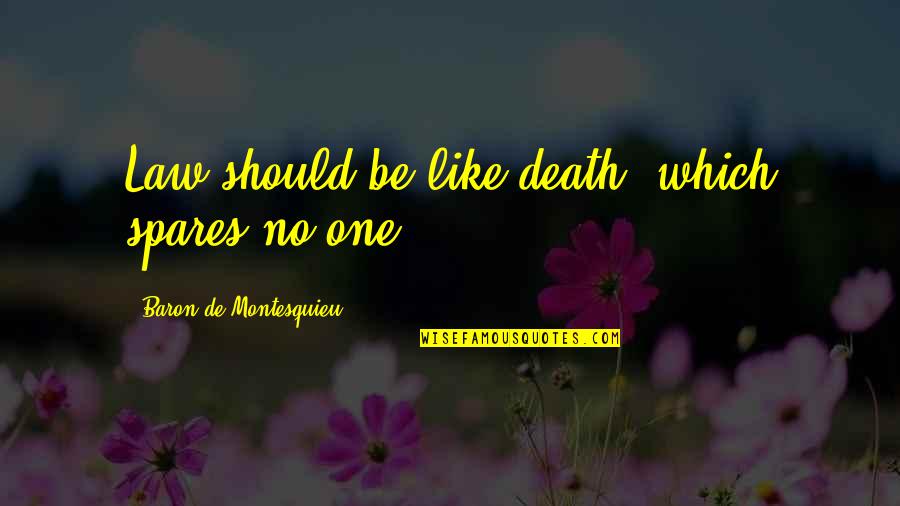 Law should be like death, which spares no one.

Baron de Montesquieu

WISEFAMOUSQUOTES.COM